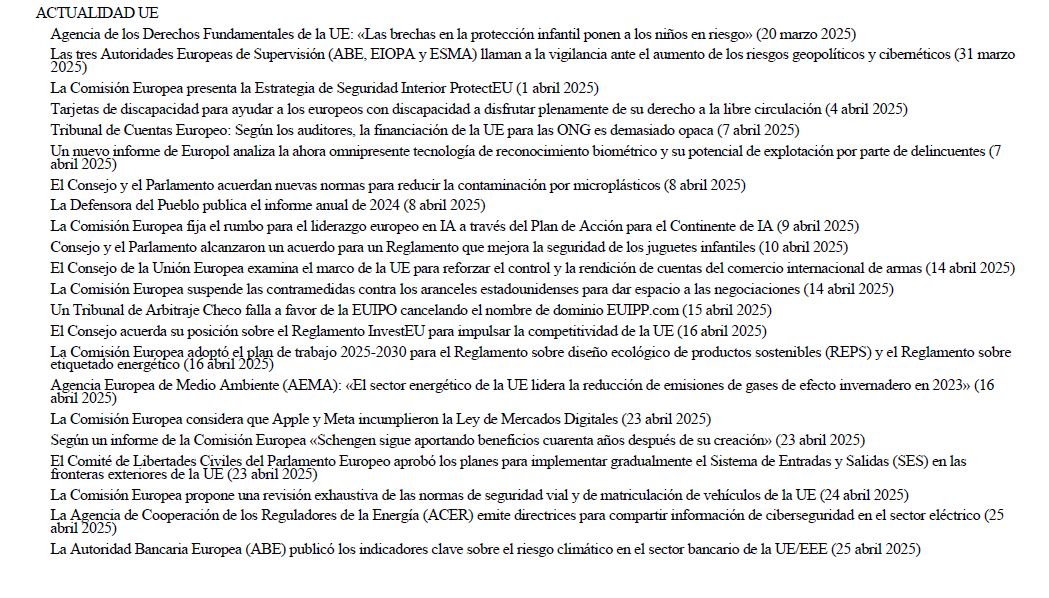 ACTUALIDAD UE

Agencia de los Derechos Fundamentales de la UE: «Las brechas en la protección infantil ponen a los niños en riesgo» (20 marzo 2025)

Las tres Autoridades Europeas de Supervisión (ABE, EIOPA y ESMA) llaman a la vigilancia ante el aumento de los riesgos geopolíticos y cibernéticos (31 marzo 2025)

La Comisión Europea presenta la Estrategia de Seguridad Interior ProtectEU (1 abril 2025)

Tarjetas de discapacidad para ayudar a los europeos con discapacidad a disfrutar plenamente de su derecho a la libre circulación (4 abril 2025)

Tribunal de Cuentas Europeo: Según los auditores, la financiación de la UE para las ONG es demasiado opaca (7 abril 2025)

Un nuevo informe de Europol analiza la ahora omnipresente tecnología de reconocimiento biométrico y su potencial de explotación por parte de delincuentes (7 abril 2025)

El Consejo y el Parlamento acuerdan nuevas normas para reducir la contaminación por microplásticos (8 abril 2025)

La Defensora del Pueblo publica el informe anual de 2024 (8 abril 2025)

La Comisión Europea fija el rumbo para el liderazgo europeo en IA a través del Plan de Acción para el Continente de IA (9 abril 2025)

Consejo y el Parlamento alcanzaron un acuerdo para un Reglamento que mejora la seguridad de los juguetes infantiles (10 abril 2025)

El Consejo de la Unión Europea examina el marco de la UE para reforzar el control y la rendición de cuentas del comercio internacional de armas (14 abril 2025)

La Comisión Europea suspende las contramedidas contra los aranceles estadounidenses para dar espacio a las negociaciones (14 abril 2025)

Un Tribunal de Arbitraje Checo falla a favor de la EUIPO cancelando el nombre de dominio EUIPP.com (15 abril 2025)

El Consejo acuerda su posición sobre el Reglamento InvestEU para impulsar la competitividad de la UE (16 abril 2025)

La Comisión Europea adoptó el plan de trabajo 2025-2030 para el Reglamento sobre diseño ecológico de productos sostenibles (REPS) y el Reglamento sobre etiquetado energético (16 abril 2025)

Agencia Europea de Medio Ambiente (AEMA): «El sector energético de la UE lidera la reducción de emisiones de gases de efecto invernadero en 2023» (16 abril 2025)

La Comisión Europea considera que Apple y Meta incumplieron la Ley de Mercados Digitales (23 abril 2025)

Según un informe de la Comisión Europea «Schengen sigue aportando beneficios cuarenta años después de su creación» (23 abril 2025)

El Comité de Libertades Civiles del Parlamento Europeo aprobó los planes para implementar gradualmente el Sistema de Entradas y Salidas (SES) en las fronteras exteriores de la UE (23 abril 2025)

La Comisión Europea propone una revisión exhaustiva de las normas de seguridad vial y de matriculación de vehículos de la UE (24 abril 2025)

La Agencia de Cooperación de los Reguladores de la Energía (ACER) emite directrices para compartir información de ciberseguridad en el sector eléctrico (25 abril 2025)

La Autoridad Bancaria Europea (ABE) publicó los indicadores clave sobre el riesgo climático en el sector bancario de la UE/EEE (25 abril 2025)